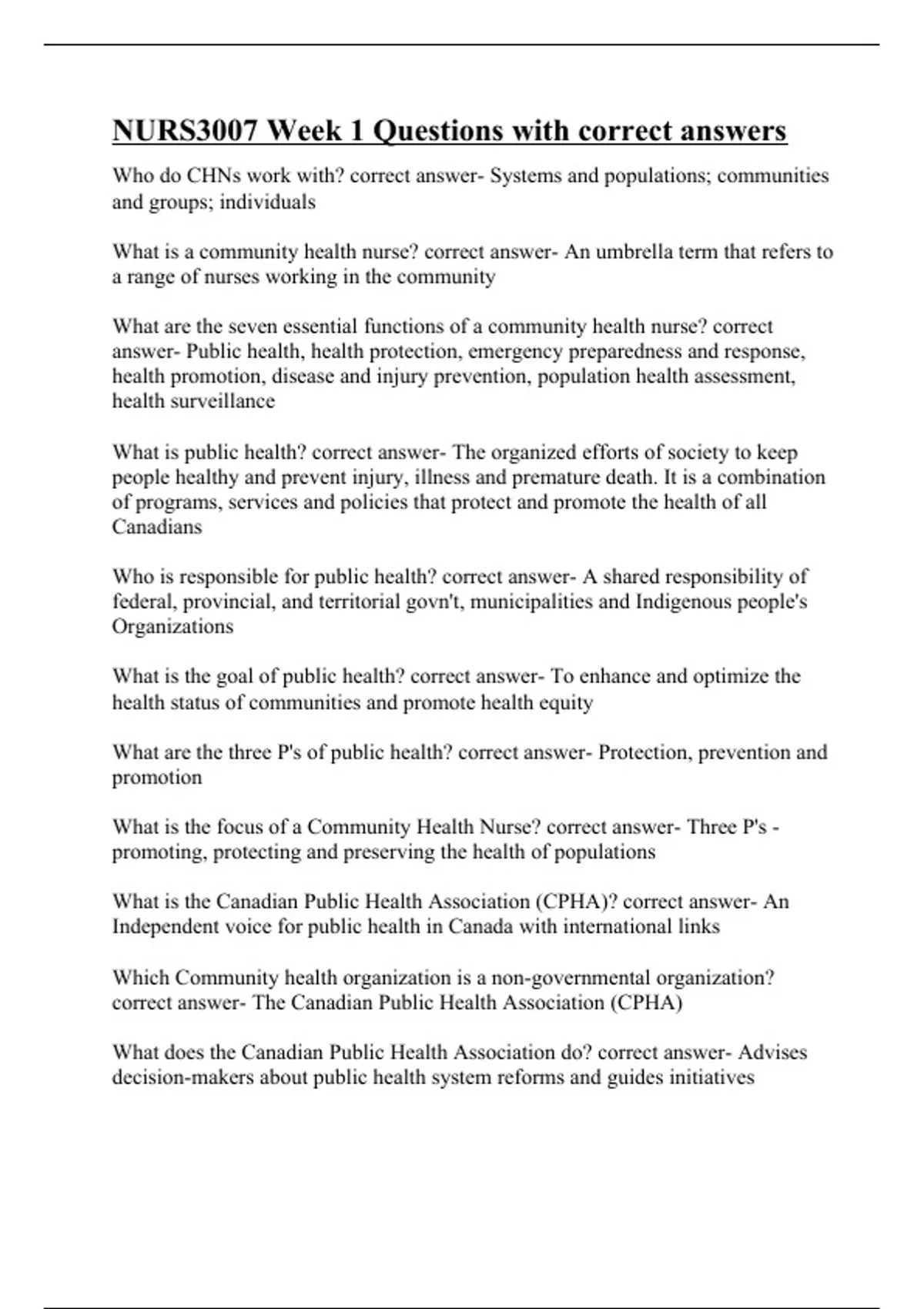 NURS3007 Week 1 Questions with correct answers

Who do CHNs work with? correct answer- Systems and populations; communities and groups; individuals

What is a community health nurse? correct answer- An umbrella term that refers to a range of nurses working in the community

What are the seven essential functions of a community health nurse? correct answer- Public health, health protection, emergency preparedness and response, health promotion, disease and injury prevention, population health assessment, health surveillance

What is public health? correct answer- The organized efforts of society to keep people healthy and prevent injury, illness and premature death. It is a combination of programs, services and policies that protect and promote the health of all Canadians

Who is responsible for public health? correct answer- A shared responsibility of federal, provincial, and territorial govn't, municipalities and Indigenous people's Organizations

What is the goal of public health? correct answer- To enhance and optimize the health status of communities and promote health equity

What are the three P's of public health? correct answer- Protection, prevention and promotion

What is the focus of a Community Health Nurse? correct answer- Three P's - promoting, protecting and preserving the health of populations

What is the Canadian Public Health Association (CPHA)? correct answer- An Independent voice for public health in Canada with international links

Which Community health organization is a non-governmental organization? correct answer- The Canadian Public Health Association (CPHA)

What does the Canadian Public Health Association do? correct answer- Advises decision-makers about public health system reforms and guides initiatives